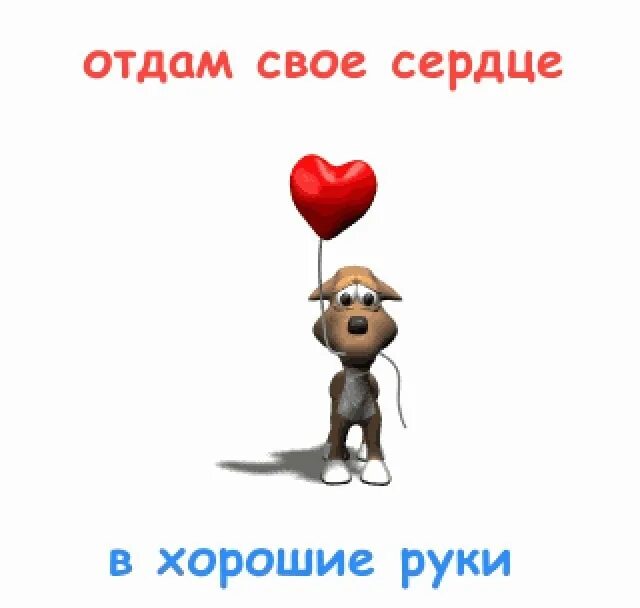 отдам свое сердце

в хорошие руки